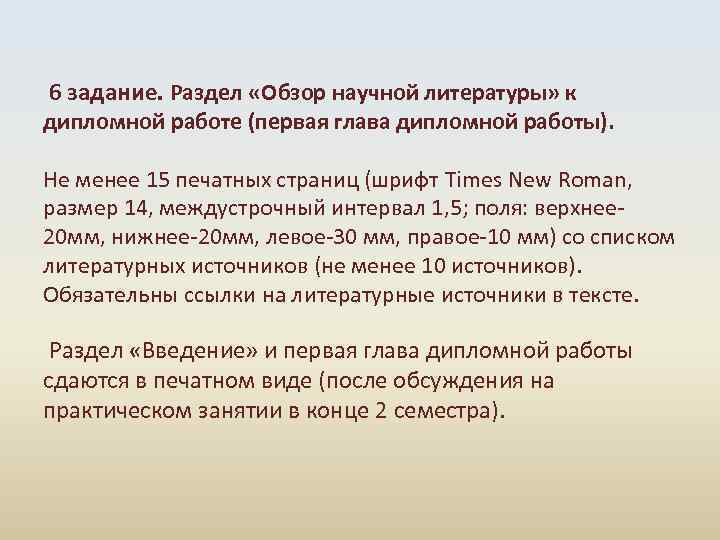 6 задание. Раздел «Обзор научной литературы» к дипломной работе (первая глава дипломной работы).

Не менее 15 печатных страниц (шрифт Times New Roman, размер 14, междустрочный интервал 1,5; поля: верхнее-20мм, нижнее-20мм, левое-30 мм, правое-10 мм) со списком литературных источников (не менее 10 источников). Обязательны ссылки на литературные источники в тексте.

Раздел «Введение» и первая глава дипломной работы сдаются в печатном виде (после обсуждения на практическом занятии в конце 2 семестра).